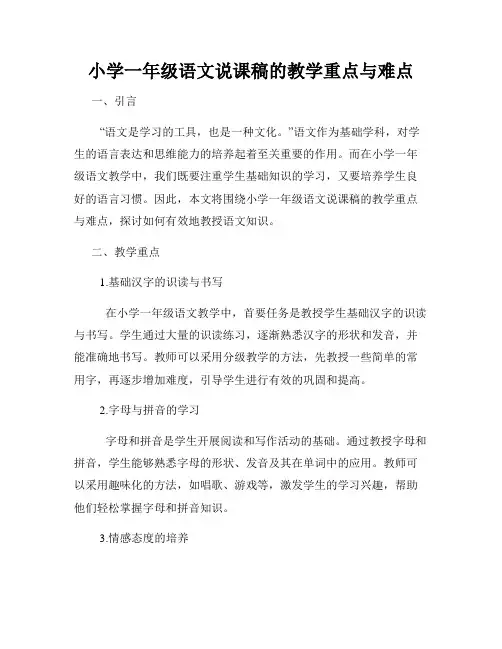 小学一年级语文说课稿的教学重点与难点

一、引言

“语文是学习的工具，也是一种文化。”语文作为基础学科，对学生的语言表达和思维能力的培养起着至关重要的作用。而在小学一年级语文教学中，我们既要注重学生基础知识的学习，又要培养学生良好的语言习惯。因此，本文将围绕小学一年级语文说课稿的教学重点与难点，探讨如何有效地教授语文知识。

二、教学重点

1.基础汉字的识读与书写

在小学一年级语文教学中，首要任务是教授学生基础汉字的识读与书写。学生通过大量的识读练习，逐渐熟悉汉字的形状和发音，并能准确地书写。教师可以采用分级教学的方法，先教授一些简单的常用字，再逐步增加难度，引导学生进行有效的巩固和提高。

2.字母与拼音的学习

字母和拼音是学生开展阅读和写作活动的基础。通过教授字母和拼音，学生能够熟悉字母的形状、发音及其在单词中的应用。教师可以采用趣味化的方法，如唱歌、游戏等，激发学生的学习兴趣，帮助他们轻松掌握字母和拼音知识。

3.情感态度的培养